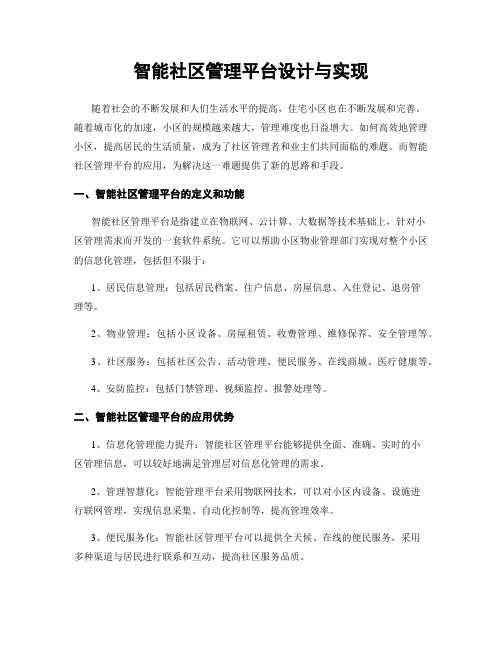 智能社区管理平台设计与实现

随着社会的不断发展和人们生活水平的提高，住宅小区也在不断发展和完善。随着城市化的加速，小区的规模越来越大，管理难度也日益增大。如何高效地管理小区，提高居民的生活质量，成为了社区管理者和业主们共同面临的难题。而智能社区管理平台的应用，为解决这一难题提供了新的思路和手段。

一、智能社区管理平台的定义和功能

智能社区管理平台是指建立在物联网、云计算、大数据等技术基础上，针对小区管理需求而开发的一套软件系统。它可以帮助小区物业管理部门实现对整个小区的信息化管理，包括但不限于：

1、居民信息管理：包括居民档案、住户信息、房屋信息、入住登记、退房管理等。

2、物业管理：包括小区设备、房屋租赁、收费管理、维修保养、安全管理等。

3、社区服务：包括社区公告、活动管理、便民服务、在线商城、医疗健康等。

4、安防监控：包括门禁管理、视频监控、报警处理等。

二、智能社区管理平台的应用优势

1、信息化管理能力提升：智能社区管理平台能够提供全面、准确、实时的小区管理信息，可以较好地满足管理层对信息化管理的需求。

2、管理智慧化：智能管理平台采用物联网技术，可以对小区内设备、设施进行联网管理，实现信息采集、自动化控制等，提高管理效率。

3、便民服务化：智能社区管理平台可以提供全天候、在线的便民服务，采用多种渠道与居民进行联系和互动，提高社区服务品质。